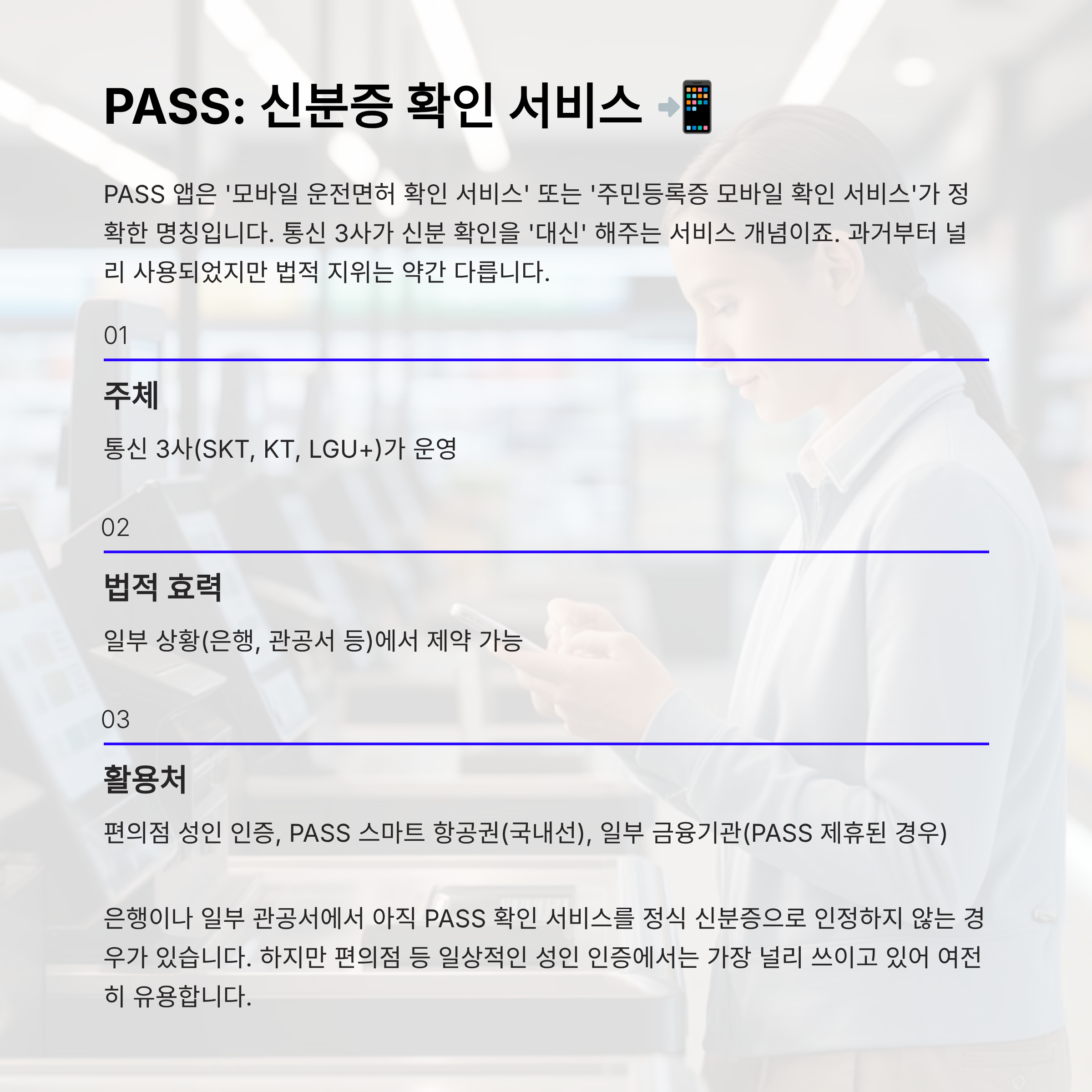 PASS: 신분증 확인 서비스 📲

PASS 앱은 '모바일 운전면허 확인 서비스' 또는 '주민등록증 모바일 확인 서비스'가 정확한 명칭입니다. 통신 3사가 신분 확인을 '대신' 해주는 서비스 개념이죠. 과거부터 널리 사용되었지만 법적 지위는 약간 다릅니다.

01

주체

통신 3사(SKT, KT, LGU+)가 운영

02

법적 효력

일부 상황(은행, 관공서 등)에서 제약 가능

03

활용처

편의점 성인 인증, PASS 스마트 항공권(국내선), 일부 금융기관(PASS 제휴된 경우)

은행이나 일부 관공서에서 아직 PASS 확인 서비스를 정식 신분증으로 인정하지 않는 경우가 있습니다. 하지만 편의점 등 일상적인 성인 인증에서는 가장 널리 쓰이고 있어 여전히 유용합니다.